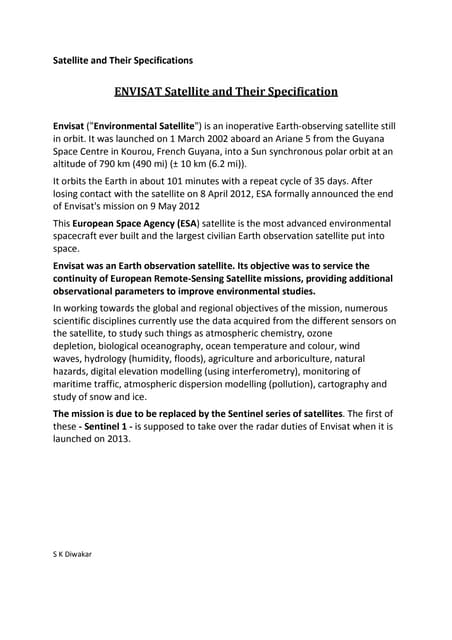 Satellite and Their Specifications

ENVISAT Satellite and Their Specification

Envisat ("Environmental Satellite") is an inoperative Earth-observing satellite still in orbit. It was launched on 1 March 2002 aboard an Ariane 5 from the Guyana Space Centre in Kourou, French Guyana, into a Sun synchronous polar orbit at an altitude of 790 km (490 mi) (± 10 km (6.2 mi)).

It orbits the Earth in about 101 minutes with a repeat cycle of 35 days. After losing contact with the satellite on 8 April 2012, ESA formally announced the end of Envisat's mission on 9 May 2012

This European Space Agency (ESA) satellite is the most advanced environmental spacecraft ever built and the largest civilian Earth observation satellite put into space.

Envisat was an Earth observation satellite. Its objective was to service the continuity of European Remote-Sensing Satellite missions, providing additional observational parameters to improve environmental studies.

In working towards the global and regional objectives of the mission, numerous scientific disciplines currently use the data acquired from the different sensors on the satellite, to study such things as atmospheric chemistry, ozone depletion, biological oceanography, ocean temperature and colour, wind waves, hydrology (humidity, floods), agriculture and arboriculture, natural hazards, digital elevation modelling (using interferometry), monitoring of maritime traffic, atmospheric dispersion modelling (pollution), cartography and study of snow and ice.

The mission is due to be replaced by the Sentinel series of satellites. The first of these - Sentinel 1 - is supposed to take over the radar duties of Envisat when it is launched on 2013.

S K Diwakar